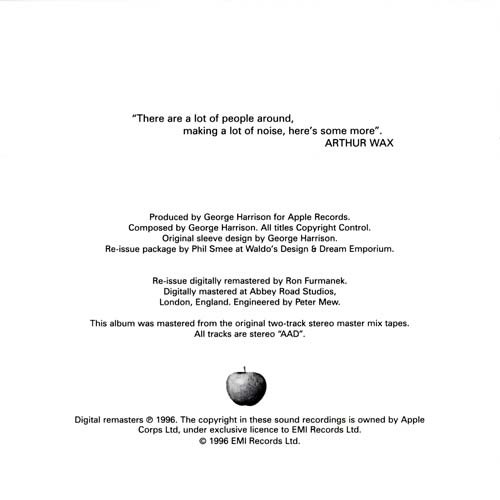 "There are a lot of people around,
making a lot of noise, here's some more".
ARTHUR WAX

Produced by George Harrison for Apple Records.
Composed by George Harrison. All titles Copyright Control.
Original sleeve design by George Harrison.
Re-issue package by Phil Smee at Waldo's Design & Dream Emporium.

Re-issue digitally remastered by Ron Furmanek.
Digitally mastered at Abbey Road Studios,
London, England. Engineered by Peter Mew.

This album was mastered from the original two-track stereo master mix tapes.
All tracks are stereo "AAD".

Digital remasters ℗ 1996. The copyright in these sound recordings is owned by Apple Corps Ltd, under exclusive licence to EMI Records Ltd.
© 1996 EMI Records Ltd.